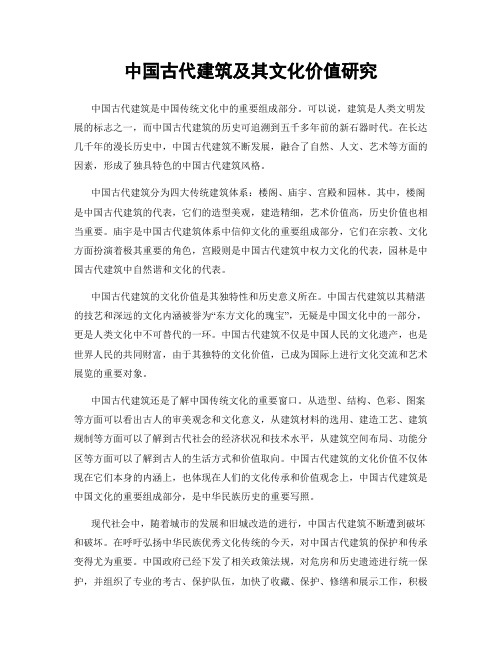 中国古代建筑及其文化价值研究

中国古代建筑是中国传统文化中的重要组成部分。可以说，建筑是人类文明发展的标志之一，而中国古代建筑的历史可追溯到五千多年前的新石器时代。在长达几千年的漫长历史中，中国古代建筑不断发展，融合了自然、人文、艺术等方面的因素，形成了独具特色的中国古代建筑风格。

中国古代建筑分为四大传统建筑体系：楼阁、庙宇、宫殿和园林。其中，楼阁是中国古代建筑的代表，它们的造型美观，建造精细，艺术价值高，历史价值也相当重要。庙宇是中国古代建筑体系中信仰文化的重要组成部分，它们在宗教、文化方面扮演着极其重要的角色，宫殿则是中国古代建筑中权力文化的代表，园林是中国古代建筑中自然谐和文化的代表。

中国古代建筑的文化价值是其独特性和历史意义所在。中国古代建筑以其精湛的技艺和深远的文化内涵被誉为“东方文化的瑰宝”，无疑是中国文化中的一部分，更是人类文化中不可替代的一环。中国古代建筑不仅是中国人民的文化遗产，也是世界人民的共同财富，由于其独特的文化价值，已成为国际上进行文化交流和艺术展览的重要对象。

中国古代建筑还是了解中国传统文化的重要窗口。从造型、结构、色彩、图案等方面可以看出古人的审美观念和文化意义，从建筑材料的选用、建造工艺、建筑规制等方面可以了解到古代社会的经济状况和技术水平，从建筑空间布局、功能分区等方面可以了解到古人的生活方式和价值取向。中国古代建筑的文化价值不仅体现在它们本身的内涵上，也体现在人们的文化传承和价值观念上，中国古代建筑是中国文化的重要组成部分，是中华民族历史的重要写照。

现代社会中，随着城市的发展和旧城改造的进行，中国古代建筑不断遭到破坏和破坏。在呼吁弘扬中华民族优秀文化传统的今天，对中国古代建筑的保护和传承变得尤为重要。中国政府已经下发了相关政策法规，对危房和历史遗迹进行统一保护，并组织了专业的考古、保护队伍，加快了收藏、保护、修缮和展示工作，积极